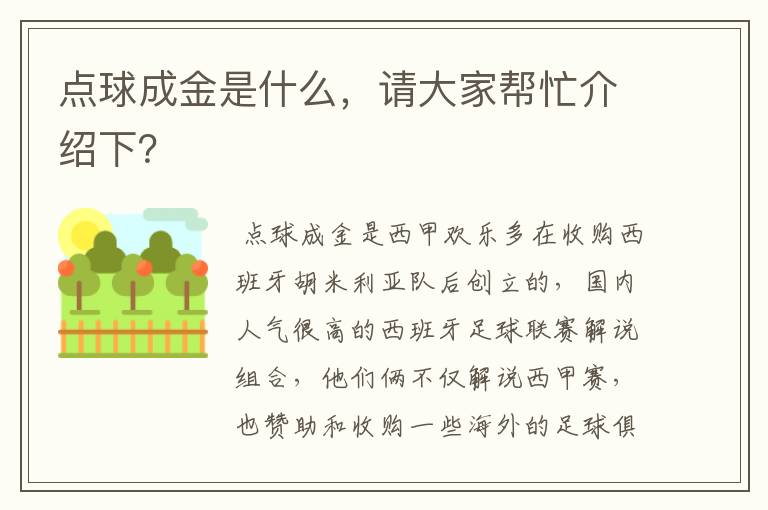 点球成金是什么，请大家帮忙介绍下?

点球成金是西甲欢乐多在收购西班牙胡米利亚队后创立的，国内人气很高的西班牙足球联赛解说组合，他们俩不仅解说西甲赛，也赞助和收购一些海外的足球俱